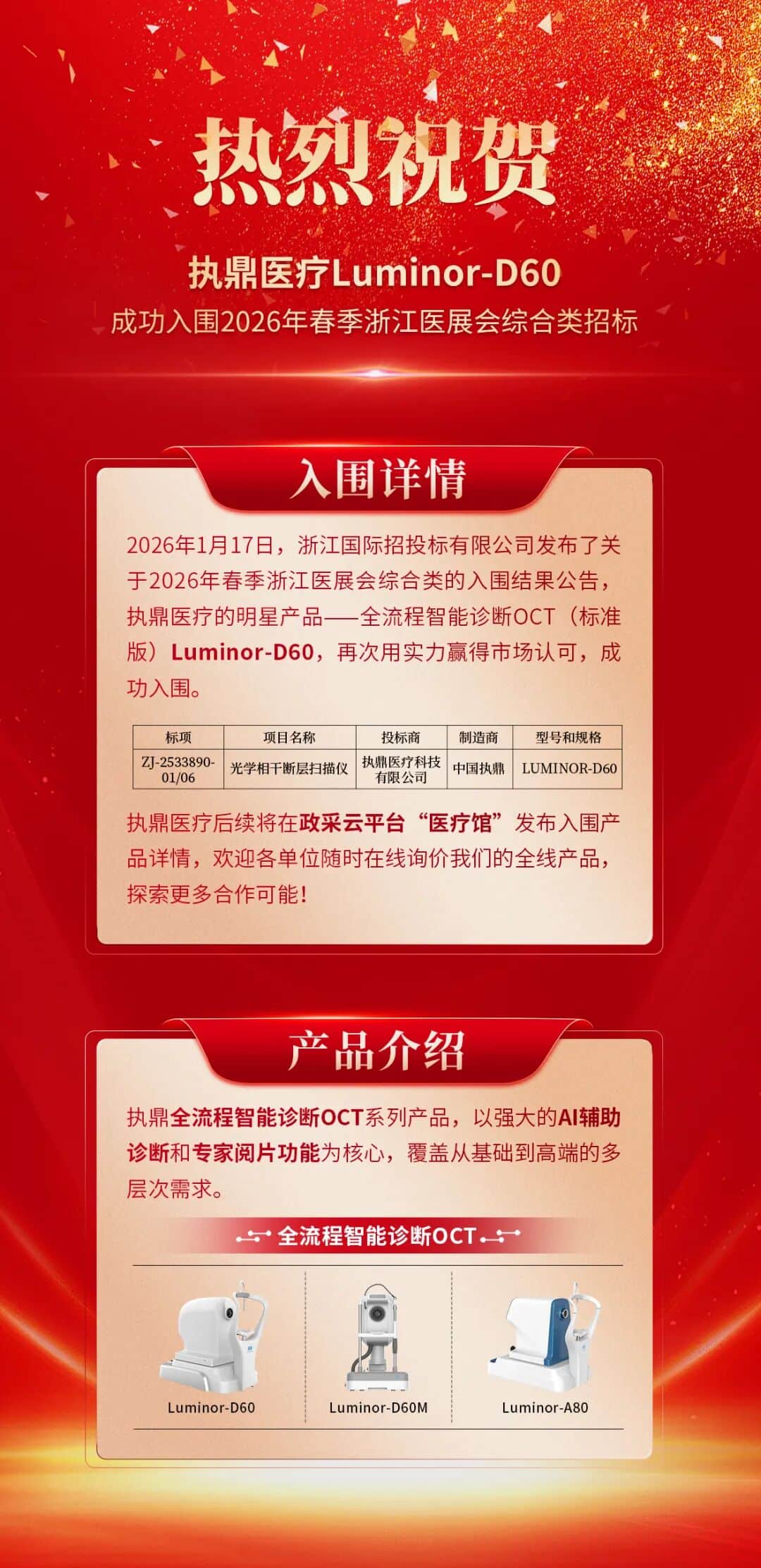 热烈祝贺

执鼎医疗Luminor-D60
成功入围2026年春季浙江医展会综合类招标

入围详情

2026年1月17日，浙江国际招投标有限公司发布了关于2026年春季浙江医展会综合类的入围结果公告，执鼎医疗的明星产品——全流程智能诊断OCT（标准版）Luminor-D60，再次用实力赢得市场认可，成功入围。

| 标项 | 项目名称 | 投标商 | 制造商 | 型号和规格 |
|---|---|---|---|---|
| ZJ-2533890-01/06 | 光学相干断层扫描仪 | 执鼎医疗科技有限公司 | 中国执鼎 | LUMINOR-D60 |

执鼎医疗后续将在政采云平台“医疗馆”发布入围产品详情，欢迎各单位随时在线询价我们的全线产品，探索更多合作可能!

产品介绍

执鼎全流程智能诊断OCT系列产品，以强大的AI辅助诊断和专家阅片功能为核心，覆盖从基础到高端的多层次需求。

全流程智能诊断OCT

Luminor-D60
Luminor-D60M
Luminor-A80